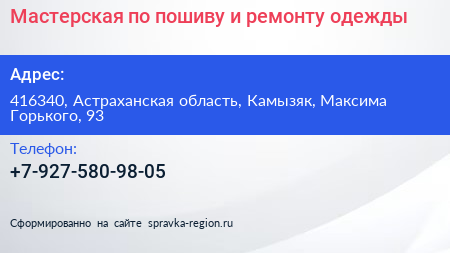 Мастерская по пошиву и ремонту одежды

Адрес:

416340, Астраханская область, Камызяк, Максима Горького, 93

Телефон:

+7-927-580-98-05

Сформированно на сайте spravka-region.ru